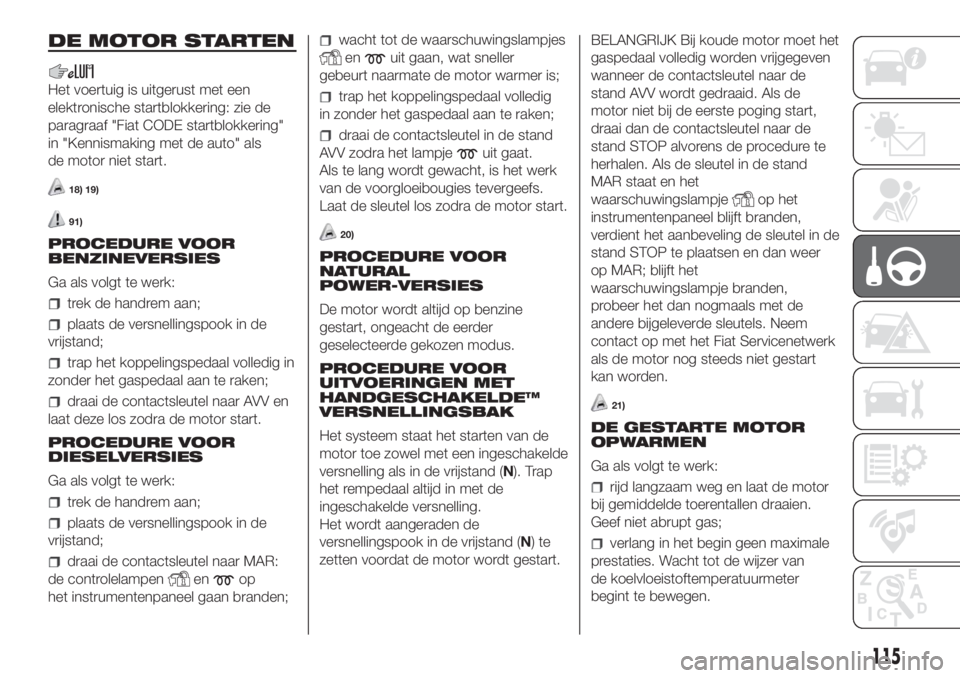 DE MOTOR STARTEN

Het voertuig is uitgerust met een elektronische startblokkering: zie de paragraaf "Fiat CODE startblokkering" in "Kennismaking met de auto" als de motor niet start.

18) 19)

91)

PROCEDURE VOOR BENZINEVERSIES

Ga als volgt te werk:

trek de handrem aan;

plaats de versnellingspook in de vrijstand;

trap het koppelingspedaal volledig in zonder het gaspedaal aan te raken;

draai de contactsleutel naar AVV en laat deze los zodra de motor start.

PROCEDURE VOOR DIESELVERSIES

Ga als volgt te werk:

trek de handrem aan;

plaats de versnellingspook in de vrijstand;

draai de contactsleutel naar MAR: de controlelampen en op het instrumentenpaneel gaan branden;

wacht tot de waarschuwingslampjes en uit gaan, wat sneller gebeurt naarmate de motor warmer is;

trap het koppelingspedaal volledig in zonder het gaspedaal aan te raken;

draai de contactsleutel in de stand AVV zodra het lampje uit gaat.
Als te lang wordt gewacht, is het werk van de voorgloeibougies tevergeefs. Laat de sleutel los zodra de motor start.

20)

PROCEDURE VOOR NATURAL POWER-VERSIES

De motor wordt altijd op benzine gestart, ongeacht de eerder geselecteerde gekozen modus.

PROCEDURE VOOR UITVOERINGEN MET HANDGESCHAKELDE™ VERSNELLINGSBAK

Het systeem staat het starten van de motor toe zowel met een ingeschakelde versnelling als in de vrijstand (N). Trap het rempedaal altijd in met de ingeschakelde versnelling.
Het wordt aangeraden de versnellingspook in de vrijstand (N) te zetten voordat de motor wordt gestart.

BELANGRIJK Bij koude motor moet het gaspedaal volledig worden vrijgegeven wanneer de contactsleutel naar de stand AVV wordt gedraaid. Als de motor niet bij de eerste poging start, draai dan de contactsleutel naar de stand STOP alvorens de procedure te herhalen. Als de sleutel in de stand MAR staat en het waarschuwingslampje op het instrumentenpaneel blijft branden, verdient het aanbeveling de sleutel in de stand STOP te plaatsen en dan weer op MAR; blijft het waarschuwingslampje branden, probeer het dan nogmaals met de andere bijgeleverde sleutels. Neem contact op met het Fiat Servicenetwerk als de motor nog steeds niet gestart kan worden.

21)

DE GESTARTE MOTOR OPWARMEN

Ga als volgt te werk:

rijd langzaam weg en laat de motor bij gemiddelde toerentallen draaien. Geef niet abrupt gas;

verlang in het begin geen maximale prestaties. Wacht tot de wijzer van de koelvloeistoftemperatuurmeter begint te bewegen.

115

carmanualsonline.info